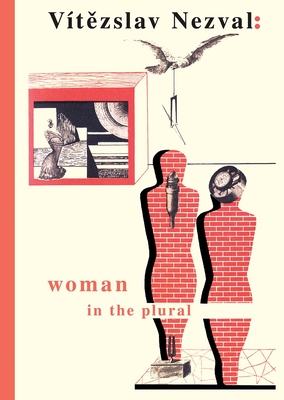 Vítězslav Nezval:

woman

in the plural